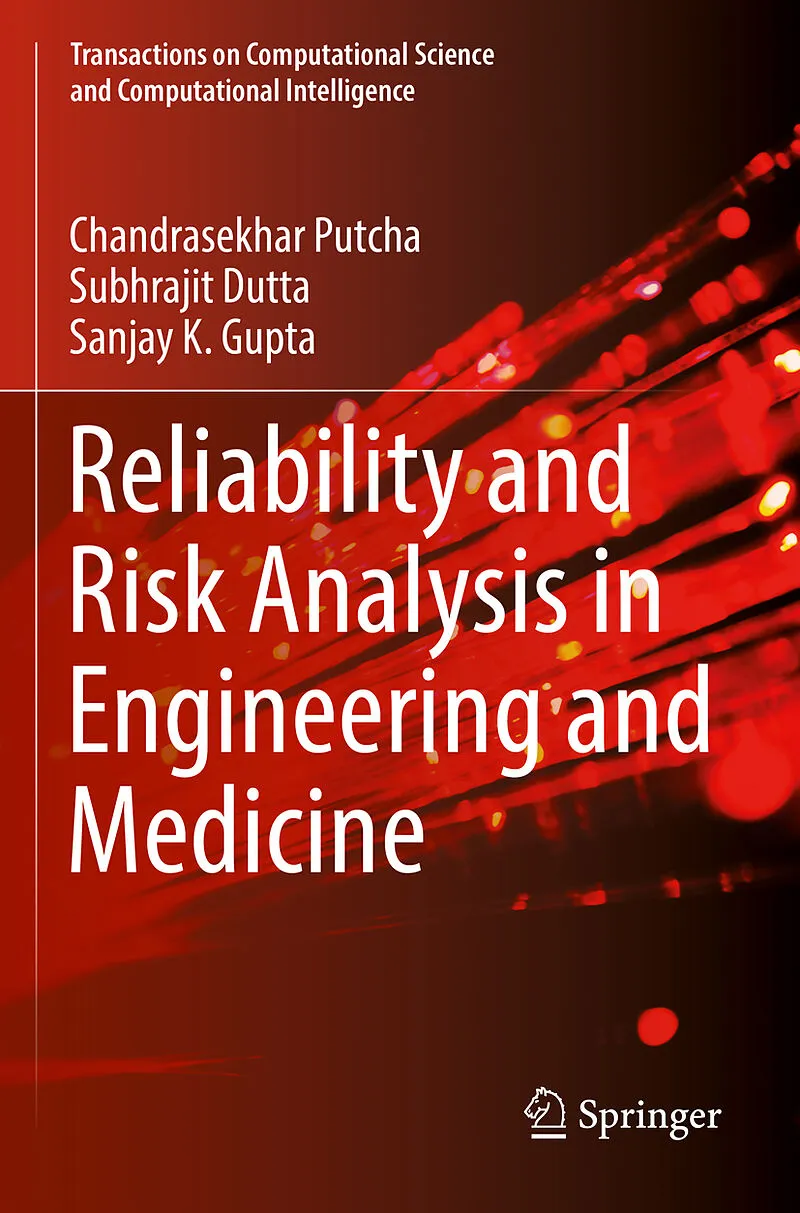 Transactions on Computational Science and Computational Intelligence

Chandrasekhar Putcha
Subhrajit Dutta
Sanjay K. Gupta

Reliability and Risk Analysis in Engineering and Medicine

Springer